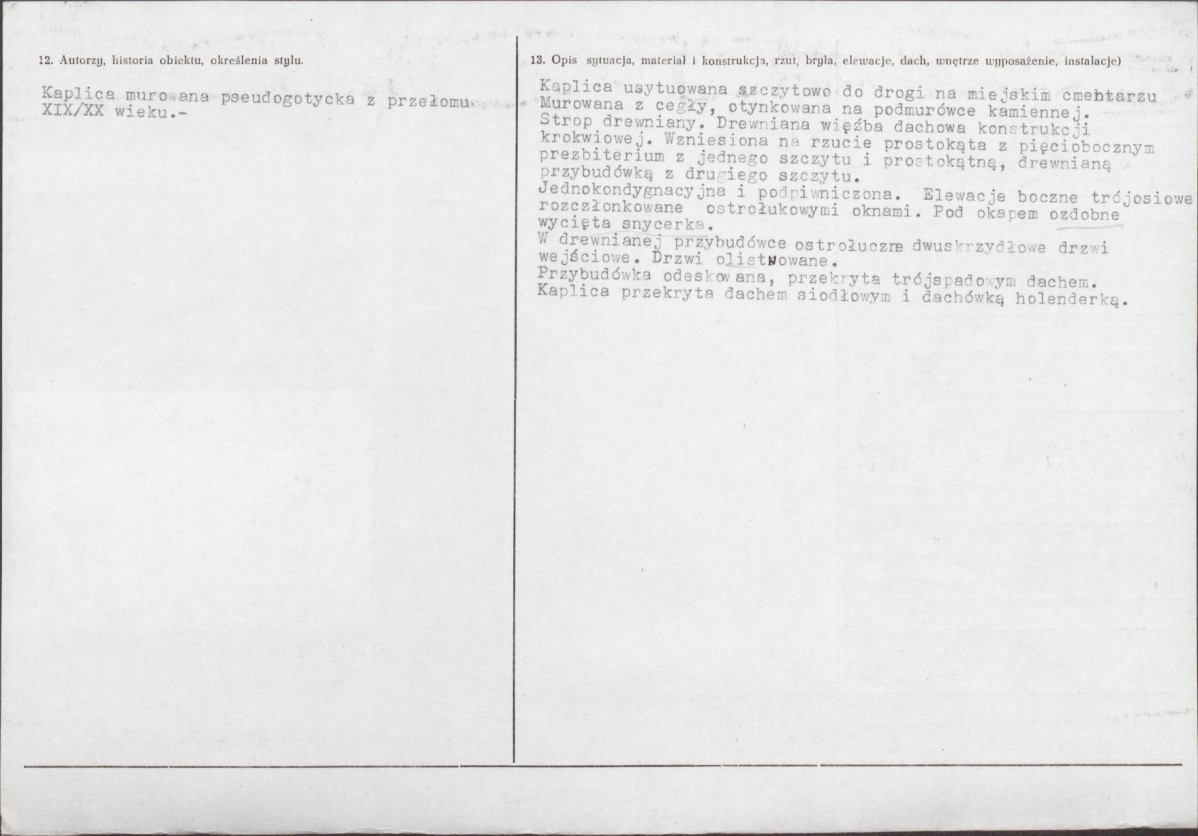 12. Autorzy, historia obiektu, określenia stylu.

Kaplica murowana pseudogotycka z przełomu XIX/XX wieku.-

13. Opis sytuacja, materiał i konstrukcja, rzut, bryła, elewacje, dach, wnętrze wyposażenie, instalacje)

Kaplica usytuowana szczytowo do drogi na miejskim cmentarzu Murowana z cegły, otynkowana na podmurówce kamiennej. Strop drewniany. Drewniana więźba dachowa konstrukcji krokwiowej. Wzniesiona na rzucie prostokąta z pięciobocznym prezbiterium z jednego szczytu i prostokątną, drewnianą przybudówką z drugiego szczytu.
Jednokondygnacyjna i podpiwniczona. Elewacje boczne trójosiowe rozczłonkowane ostrołukowymi oknami. Pod okapem ozdobne wycięta snycerka.
W drewnianej przybudówce ostrołuczne dwuskrzydłowe drzwi wejściowe. Drzwi olistwowane.
Przybudówka odeskowana, przekryta trójspadowym dachem.
Kaplica przekryta dachem siodłowym i dachówką holenderką.